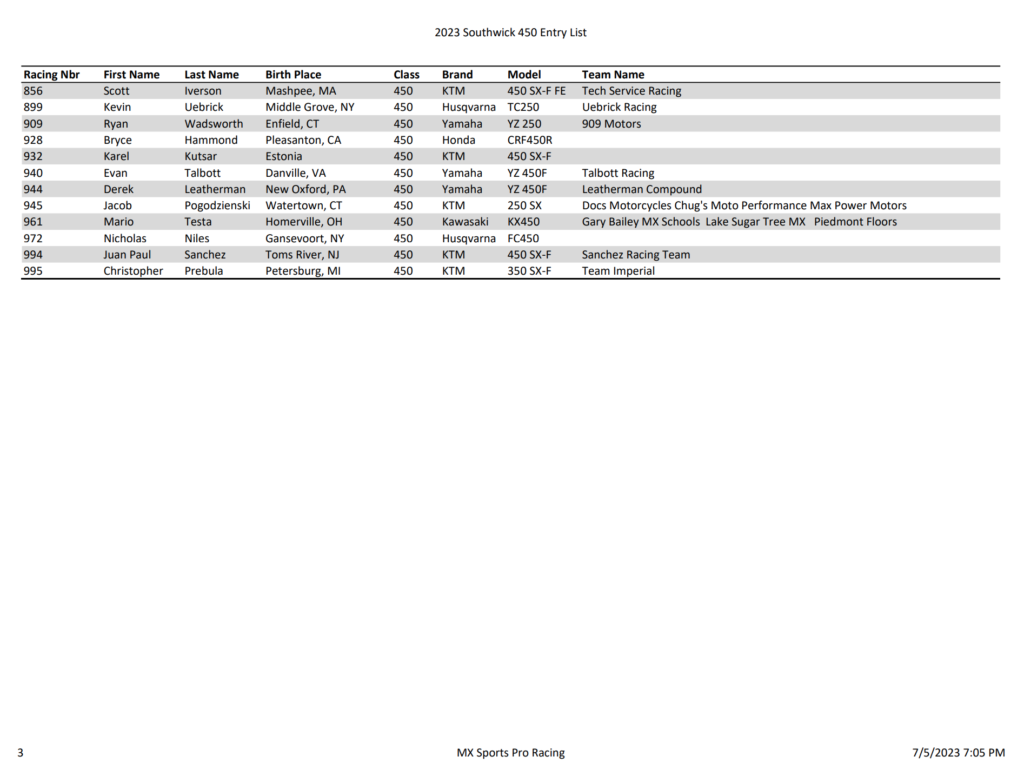 2023 Southwick 450 Entry List

| Racing Nbr | First Name | Last Name | Birth Place | Class | Brand | Model | Team Name |
|---|---|---|---|---|---|---|---|
| 856 | Scott | Iverson | Mashpee, MA | 450 | KTM | 450 SX-F FE | Tech Service Racing |
| 899 | Kevin | Uebrick | Middle Grove, NY | 450 | Husqvarna | TC250 | Uebrick Racing |
| 909 | Ryan | Wadsworth | Enfield, CT | 450 | Yamaha | YZ 250 | 909 Motors |
| 928 | Bryce | Hammond | Pleasanton, CA | 450 | Honda | CRF450R | |
| 932 | Karel | Kutsar | Estonia | 450 | KTM | 450 SX-F | |
| 940 | Evan | Talbott | Danville, VA | 450 | Yamaha | YZ 450F | Talbott Racing |
| 944 | Derek | Leatherman | New Oxford, PA | 450 | Yamaha | YZ 450F | Leatherman Compound |
| 945 | Jacob | Pogodzienski | Watertown, CT | 450 | KTM | 250 SX | Docs Motorcycles Chug's Moto Performance Max Power Motors |
| 961 | Mario | Testa | Homerville, OH | 450 | Kawasaki | KX450 | Gary Bailey MX Schools Lake Sugar Tree MX Piedmont Floors |
| 972 | Nicholas | Niles | Gansevoort, NY | 450 | Husqvarna | FC450 | |
| 994 | Juan Paul | Sanchez | Toms River, NJ | 450 | KTM | 450 SX-F | Sanchez Racing Team |
| 995 | Christopher | Prebula | Petersburg, MI | 450 | KTM | 350 SX-F | Team Imperial |

3 MX Sports Pro Racing 7/5/2023 7:05 PM